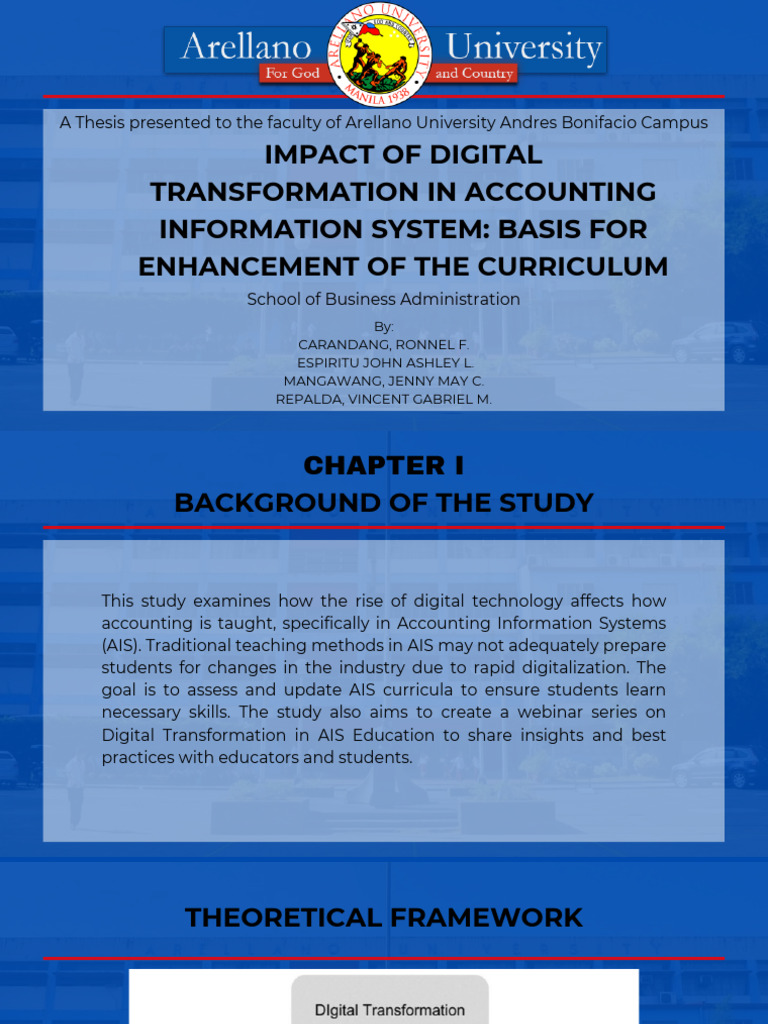 Arellano University
For God and Country
ARELLANO UNIVERSITY
MANILA 1938

A Thesis presented to the faculty of Arellano University Andres Bonifacio Campus

IMPACT OF DIGITAL TRANSFORMATION IN ACCOUNTING INFORMATION SYSTEM: BASIS FOR ENHANCEMENT OF THE CURRICULUM

School of Business Administration

By:
CARANDANG, RONNEL F.
ESPIRITU JOHN ASHLEY L.
MANGAWANG, JENNY MAY C.
REPALDA, VINCENT GABRIEL M.

CHAPTER I
BACKGROUND OF THE STUDY

This study examines how the rise of digital technology affects how accounting is taught, specifically in Accounting Information Systems (AIS). Traditional teaching methods in AIS may not adequately prepare students for changes in the industry due to rapid digitalization. The goal is to assess and update AIS curricula to ensure students learn necessary skills. The study also aims to create a webinar series on Digital Transformation in AIS Education to share insights and best practices with educators and students.

THEORETICAL FRAMEWORK

DIgital Transformation